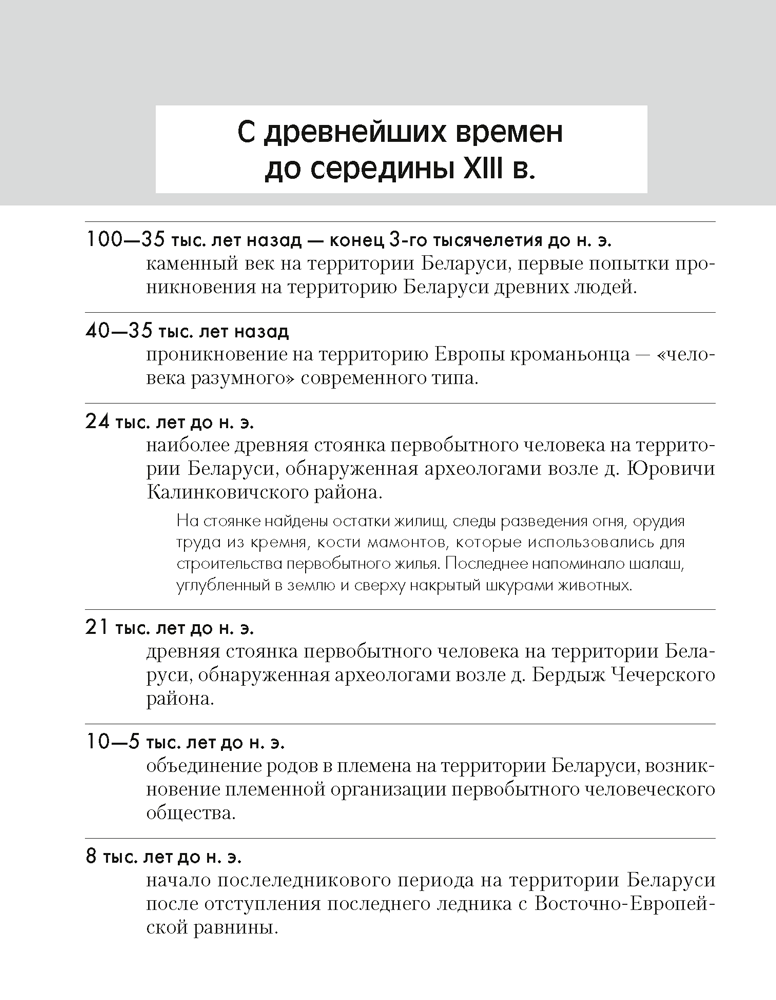 С древнейших времен до середины XIII в.

100—35 тыс. лет назад — конец 3-го тысячелетия до н. э.
каменный век на территории Беларуси, первые попытки проникновения на территорию Беларуси древних людей.

40—35 тыс. лет назад
проникновение на территорию Европы кроманьонца — «человека разумного» современного типа.

24 тыс. лет до н. э.
наиболее древняя стоянка первобытного человека на территории Беларуси, обнаруженная археологами возле д. Юровичи Калинковичского района.

На стоянке найдены остатки жилищ, следы разведения огня, орудия труда из кремня, кости мамонтов, которые использовались для строительства первобытного жилья. Последнее напоминало шалаш, углубленный в землю и сверху накрытый шкурами животных.

21 тыс. лет до н. э.
древняя стоянка первобытного человека на территории Беларуси, обнаруженная археологами возле д. Бердыж Чечерского района.

10—5 тыс. лет до н. э.
объединение родов в племена на территории Беларуси, возникновение племенной организации первобытного человеческого общества.

8 тыс. лет до н. э.
начало послеледникового периода на территории Беларуси после отступления последнего ледника с Восточно-Европейской равнины.